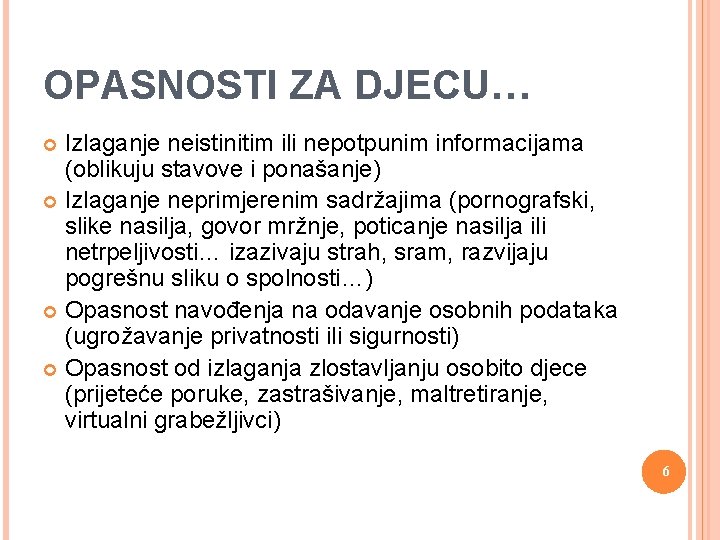 OPASNOSTI ZA DJECU…

Izlaganje neistinitim ili nepotpunim informacijama (oblikuju stavove i ponašanje)

Izlaganje neprimjerenim sadržajima (pornografski, slike nasilja, govor mržnje, poticanje nasilja ili netrpeljivosti… izazivaju strah, sram, razvijaju pogrešnu sliku o spolnosti…)

Opasnost navođenja na odavanje osobnih podataka (ugrožavanje privatnosti ili sigurnosti)

Opasnost od izlaganja zlostavljanju osobito djece (prijeteće poruke, zastrašivanje, maltretiranje, virtualni grabežljivci)

6